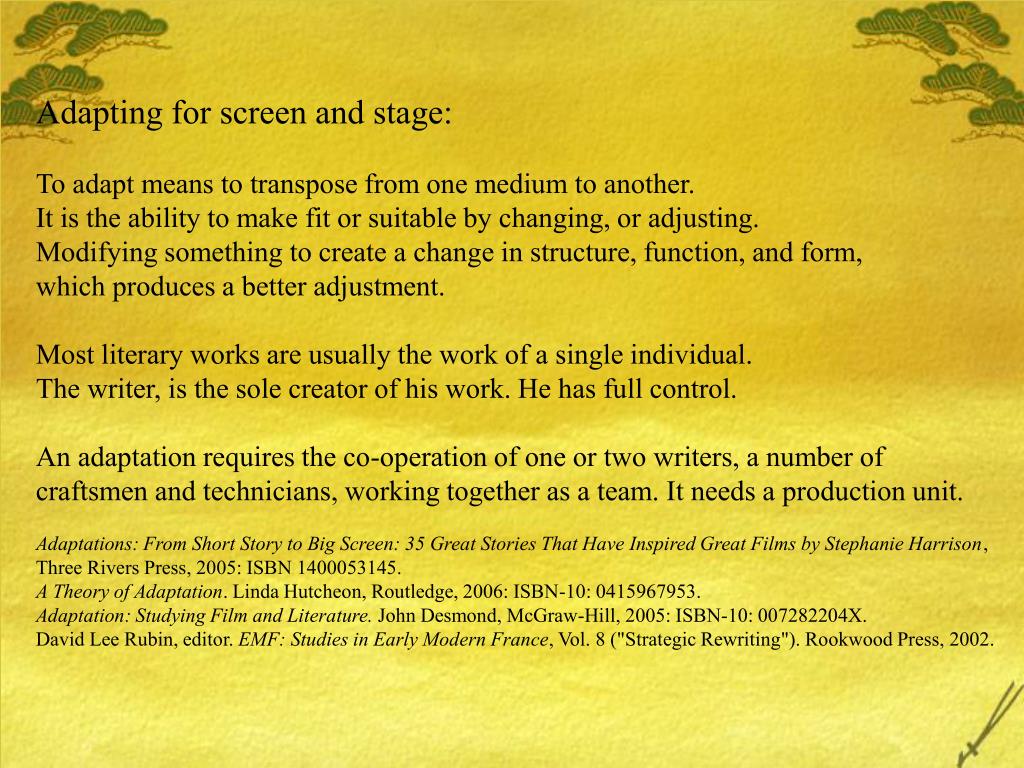 Adapting for screen and stage:

To adapt means to transpose from one medium to another.
It is the ability to make fit or suitable by changing, or adjusting.
Modifying something to create a change in structure, function, and form, which produces a better adjustment.

Most literary works are usually the work of a single individual.
The writer, is the sole creator of his work. He has full control.

An adaptation requires the co-operation of one or two writers, a number of craftsmen and technicians, working together as a team. It needs a production unit.

Adaptations: From Short Story to Big Screen: 35 Great Stories That Have Inspired Great Films by Stephanie Harrison, Three Rivers Press, 2005: ISBN 1400053145.
A Theory of Adaptation. Linda Hutcheon, Routledge, 2006: ISBN-10: 0415967953.
Adaptation: Studying Film and Literature. John Desmond, McGraw-Hill, 2005: ISBN-10: 007282204X.
David Lee Rubin, editor. EMF: Studies in Early Modern France, Vol. 8 ("Strategic Rewriting"). Rookwood Press, 2002.